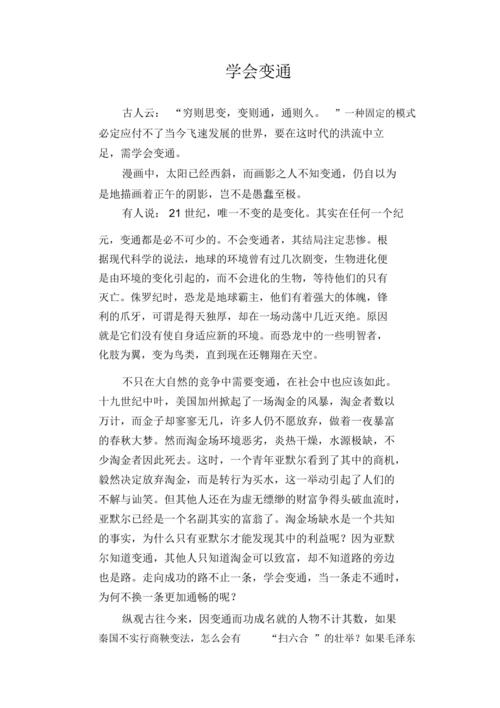 学会变通

古人云：“穷则思变，变则通，通则久。”一种固定的模式必定应付不了当今飞速发展的世界，要在这时代的洪流中立足，需学会变通。

漫画中，太阳已经西斜，而画影之人不知变通，仍自以为是地描画着正午的阴影，岂不是愚蠢至极。

有人说：21世纪，唯一不变的是变化。其实在任何一个纪元，变通都是必不可少的。不会变通者，其结局注定悲惨。根据现代科学的说法，地球的环境曾有过几次剧变，生物进化便是由环境的变化引起的，而不会进化的生物，等待他们的只有灭亡。侏罗纪时，恐龙是地球霸主，他们有着强大的体魄，锋利的爪牙，可谓是得天独厚，却在一场动荡中几近灭绝。原因就是它们没有使自身适应新的环境。而恐龙中的一些明智者，化肢为翼，变为鸟类，直到现在还翱翔在天空。

不只在大自然的竞争中需要变通，在社会中也应该如此。十九世纪中叶，美国加州掀起了一场淘金的风暴，淘金者数以万计，而金子却寥寥无几，许多人仍不愿放弃，做着一夜暴富的春秋大梦。然而淘金场环境恶劣，炎热干燥，水源极缺，不少淘金者因此死去。这时，一个青年亚默尔看到了其中的商机，毅然决定放弃淘金，而是转行为买水，这一举动引起了人们的不解与讪笑。但其他人还在为虚无缥缈的财富争得头破血流时，亚默尔已经是一个名副其实的富翁了。淘金场缺水是一个共知的事实，为什么只有亚默尔才能发现其中的利益呢？因为亚默尔知道变通，其他人只知道淘金可以致富，却不知道路的旁边也是路。走向成功的路不止一条，学会变通，当一条走不通时，为何不换一条更加通畅的呢？

纵观古往今来，因变通而功成名就的人物不计其数，如果秦国不实行商鞅变法，怎么会有“扫六合”的壮举？如果毛泽东